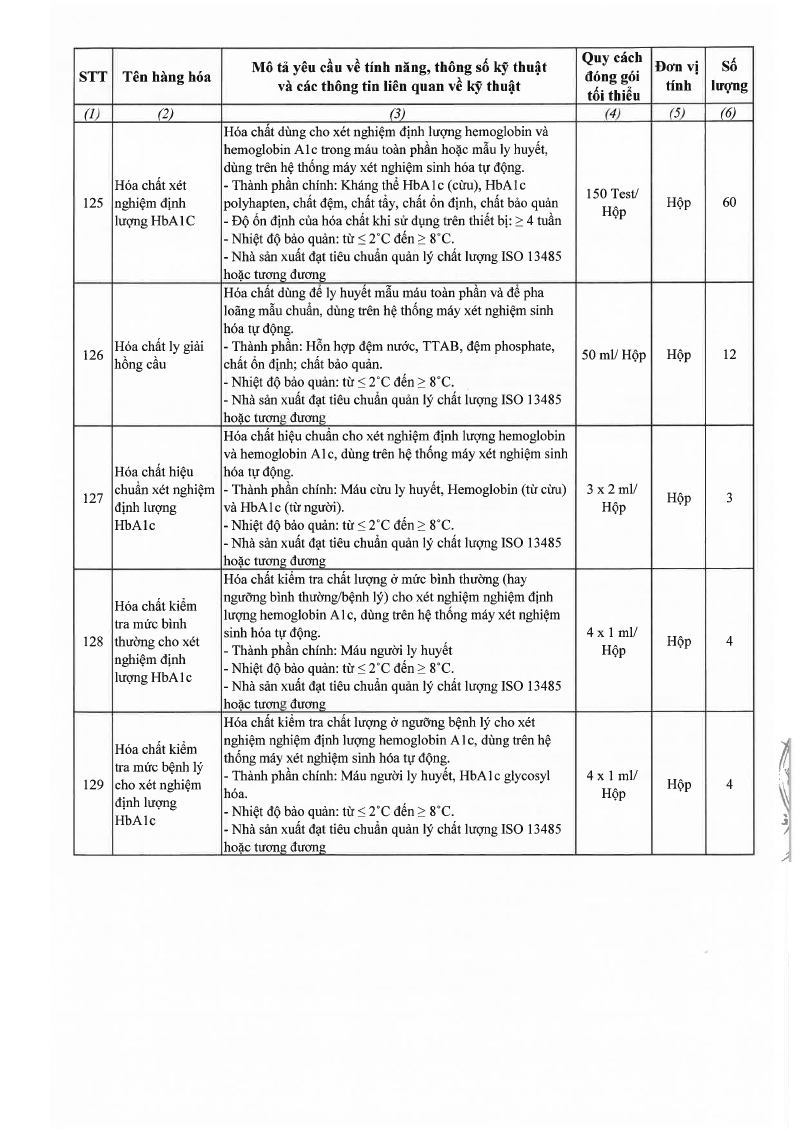 | STT | Tên hàng hóa | Mô tả yêu cầu về tính năng, thông số kỹ thuật và các thông tin liên quan về kỹ thuật | Quy cách đóng gói tối thiểu | Đơn vị tính | Số lượng |
|---|---|---|---|---|---|
| (1) | (2) | (3) | (4) | (5) | (6) |
| 125 | Hóa chất xét nghiệm định lượng HbA1C | Hóa chất dùng cho xét nghiệm định lượng hemoglobin và hemoglobin A1c trong máu toàn phần hoặc mẫu ly huyết, dùng trên hệ thống máy xét nghiệm sinh hóa tự động. - Thành phần chính: Kháng thể HbA1c (cừu), HbA1c polyhapten, chất đệm, chất tẩy, chất ổn định, chất bảo quản - Độ ổn định của hóa chất khi sử dụng trên thiết bị: ≥ 4 tuần - Nhiệt độ bảo quản: từ ≤ 2°C đến ≥ 8°C. - Nhà sản xuất đạt tiêu chuẩn quản lý chất lượng ISO 13485 hoặc tương đương | 150 Test/ Hộp | Hộp | 60 |
| 126 | Hóa chất ly giải hồng cầu | Hóa chất dùng để ly huyết mẫu máu toàn phần và để pha loãng mẫu chuẩn, dùng trên hệ thống máy xét nghiệm sinh hóa tự động. - Thành phần: Hỗn hợp đệm nước, TTAB, đệm phosphate, chất ổn định; chất bảo quản. - Nhiệt độ bảo quản: từ ≤ 2°C đến ≥ 8°C. - Nhà sản xuất đạt tiêu chuẩn quản lý chất lượng ISO 13485 hoặc tương đương | 50 ml/ Hộp | Hộp | 12 |
| 127 | Hóa chất hiệu chuẩn xét nghiệm định lượng HbA1c | Hóa chất hiệu chuẩn cho xét nghiệm định lượng hemoglobin và hemoglobin A1c, dùng trên hệ thống máy xét nghiệm sinh hóa tự động. - Thành phần chính: Máu cừu ly huyết, Hemoglobin (từ cừu) và HbA1c (từ người). - Nhiệt độ bảo quản: từ ≤ 2°C đến ≥ 8°C. - Nhà sản xuất đạt tiêu chuẩn quản lý chất lượng ISO 13485 hoặc tương đương | 3 x 2 ml/ Hộp | Hộp | 3 |
| 128 | Hóa chất kiểm tra mức bình thường cho xét nghiệm định lượng HbA1c | Hóa chất kiểm tra chất lượng ở mức bình thường (hay ngưỡng bình thường/bệnh lý) cho xét nghiệm nghiệm định lượng hemoglobin A1c, dùng trên hệ thống máy xét nghiệm sinh hóa tự động. - Thành phần chính: Máu người ly huyết - Nhiệt độ bảo quản: từ ≤ 2°C đến ≥ 8°C. - Nhà sản xuất đạt tiêu chuẩn quản lý chất lượng ISO 13485 hoặc tương đương | 4 x 1 ml/ Hộp | Hộp | 4 |
| 129 | Hóa chất kiểm tra mức bệnh lý cho xét nghiệm định lượng HbA1c | Hóa chất kiểm tra chất lượng ở ngưỡng bệnh lý cho xét nghiệm nghiệm định lượng hemoglobin A1c, dùng trên hệ thống máy xét nghiệm sinh hóa tự động. - Thành phần chính: Máu người ly huyết, HbA1c glycosyl hóa. - Nhiệt độ bảo quản: từ ≤ 2°C đến ≥ 8°C. - Nhà sản xuất đạt tiêu chuẩn quản lý chất lượng ISO 13485 hoặc tương đương | 4 x 1 ml/ Hộp | Hộp | 4 |